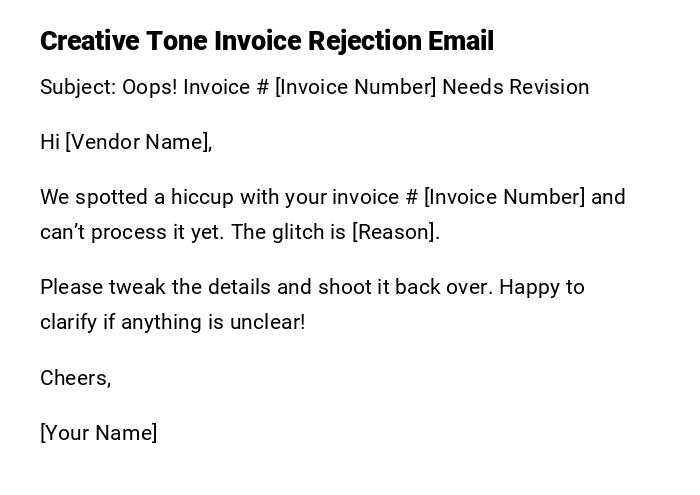 Creative Tone Invoice Rejection Email

Subject: Oops! Invoice # [Invoice Number] Needs Revision

Hi [Vendor Name],

We spotted a hiccup with your invoice # [Invoice Number] and can't process it yet. The glitch is [Reason].

Please tweak the details and shoot it back over. Happy to clarify if anything is unclear!

Cheers,

[Your Name]